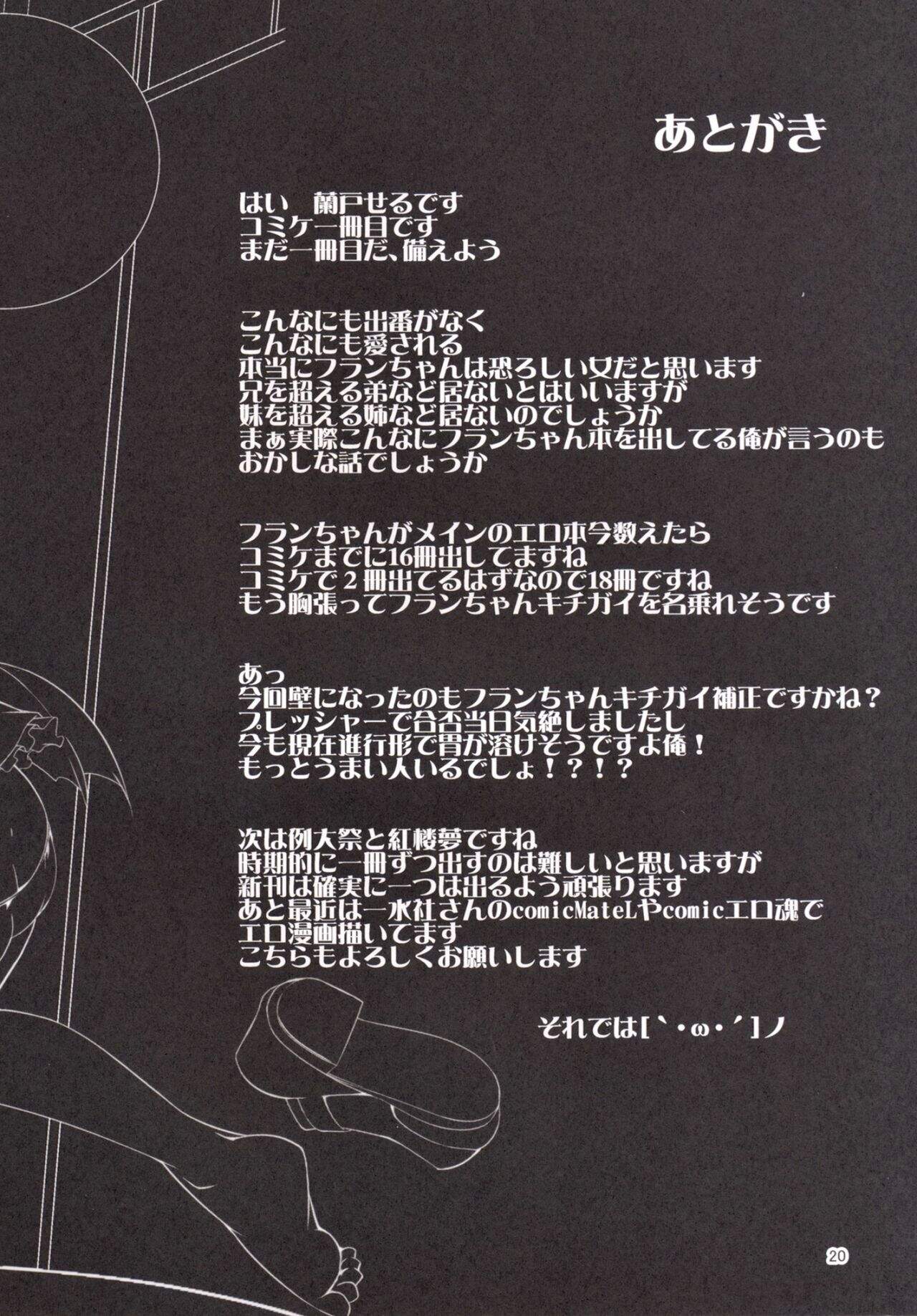 あとがき

はい 蘭戸せるです
コミケ一冊目です
まだ一冊目だ、備えよう

こんなにも出番がなく
こんなにも愛される
本当にフランちゃんは恐ろしい女だと思います
兄を超える弟など居ないとはいいますが
妹を超える姉など居ないのでしょうか
まぁ実際こんなにフランちゃん本を出してる俺が言うのも
おかしな話でしょうか

フランちゃんがメインのエロ本今数えたら
コミケまでに16冊出してますね
コミケで2冊出てるはずなので18冊ですね
もう胸張ってフランちゃんキチガイを名乗れそうです

あっ
今回壁になったのもフランちゃんキチガイ補正ですかね？
プレッシャーで合否当日気絶しましたし
今も現在進行形で胃が溶けそうですよ俺！
もっとうまい人いるでしょ！？！？

次は例大祭と紅楼夢ですね
時期的に一冊ずつ出すのは難しいと思いますが
新刊は確実に一つは出るよう頑張ります
あと最近は一水社さんのcomicMateLやcomicエロ魂で
エロ漫画描いてます
こちらもよろしくお願いします

それでは[`・ω・´]ノ

20